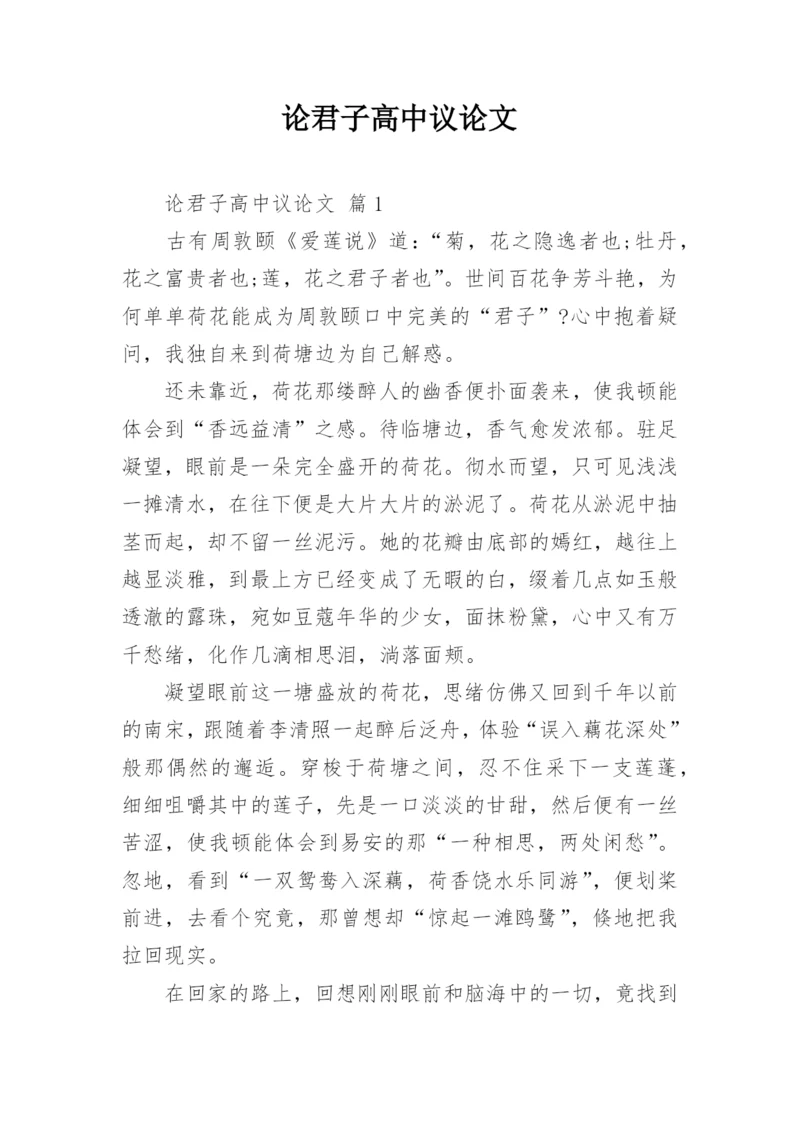 论君子高中议论文

论君子高中议论文 篇1

古有周敦颐《爱莲说》道：“菊，花之隐逸者也;牡丹，花之富贵者也;莲，花之君子者也”。世间百花争芳斗艳，为何单单荷花能成为周敦颐口中完美的“君子”?心中抱着疑问，我独自来到荷塘边为自己解惑。

还未靠近，荷花那缕醉人的幽香便扑面袭来，使我顿能体会到“香远益清”之感。待临塘边，香气愈发浓郁。驻足凝望，眼前是一朵完全盛开的荷花。彻水而望，只可见浅浅一摊清水，在往下便是大片大片的淤泥了。荷花从淤泥中抽茎而起，却不留一丝泥污。她的花瓣由底部的嫣红，越往上越显淡雅，到最上方已经变成了无暇的白，缀着几点如玉般透澈的露珠，宛如豆蔻年华的少女，面抹粉黛，心中又有万千愁绪，化作几滴相思泪，淌落面颊。

凝望眼前这一塘盛放的荷花，思绪仿佛又回到千年以前的南宋，跟随着李清照一起醉后泛舟，体验“误入藕花深处”般那偶然的邂逅。穿梭于荷塘之间，忍不住采下一支莲蓬，细细咀嚼其中的莲子，先是一口淡淡的甘甜，然后便有一丝苦涩，使我顿能体会到易安的那“一种相思，两处闲愁”。忽地，看到“一双鸳鸯入深藕，荷香饶水乐同游”，便划桨前进，去看个究竟，那曾想却“惊起一滩鸥鹭”，倏地把我拉回现实。

在回家的路上，回想刚刚眼前和脑海中的一切，竟找到